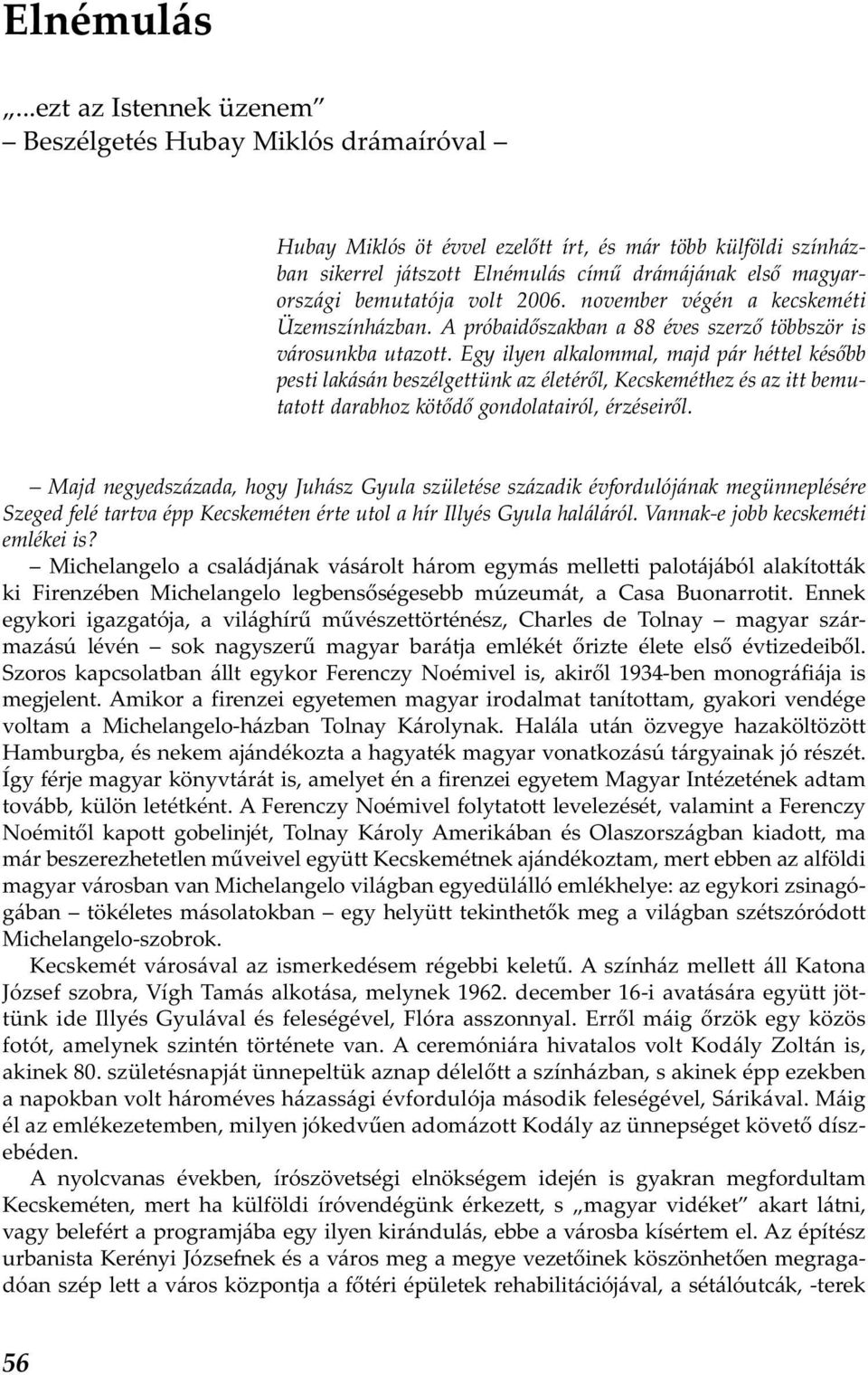 Elnémulás

„...ezt az Istennek üzenem”
– Beszélgetés Hubay Miklós drámaíróval –

Hubay Miklós öt évvel ezelőtt írt, és már több külföldi színházban sikerrel játszott Elnémulás című drámájának első magyarországi bemutatója volt 2006. november végén a kecskeméti Üzemszínházban. A próbaidőszakban a 88 éves szerző többször is városunkba utazott. Egy ilyen alkalommal, majd pár héttel később pesti lakásán beszélgettünk az életéről, Kecskeméthez és az itt bemutatott darabhoz kötődő gondolatairól, érzéseiről.

– Majd negyedszázada, hogy Juhász Gyula születése századik évfordulójának megünneplésére Szeged felé tartva épp Kecskeméten érte utol a hír Illyés Gyula haláláról. Vannak-e jobb kecskeméti emlékei is?
– Michelangelo a családjának vásárolt három egymás melletti palotájából alakították ki Firenzében Michelangelo legbensőségesebb múzeumát, a Casa Buonarrotit. Ennek egykori igazgatója, a világhírű művészettörténész, Charles de Tolnay – magyar származású lévén – sok nagyszerű magyar barátja emlékét őrizte élete első évtizedeiből. Szoros kapcsolatban állt egykor Ferenczy Noémivel is, akiről 1934-ben monográfiája is megjelent. Amikor a firenzei egyetemen magyar irodalmat tanítottam, gyakori vendége voltam a Michelangelo-házban Tolnay Károlynak. Halála után özvegye hazaköltözött Hamburgba, és nekem ajándékozta a hagyaték magyar vonatkozású tárgyainak jó részét. Így férje magyar könyvtárát is, amelyet én a firenzei egyetem Magyar Intézetének adtam tovább, külön letétként. A Ferenczy Noémivel folytatott levelezését, valamint a Ferenczy Noémitől kapott gobelinjét, Tolnay Károly Amerikában és Olaszországban kiadott, ma már beszerezhetetlen műveivel együtt Kecskemétnek ajándékoztam, mert ebben az alföldi magyar városban van Michelangelo világban egyedülálló emlékhelye: az egykori zsinagógában – tökéletes másolatokban – egy helyütt tekinthetők meg a világban szétszóródott Michelangelo-szobrok.
Kecskemét városával az ismerkedésem régebbi keletű. A színház mellett áll Katona József szobra, Vígh Tamás alkotása, melynek 1962. december 16-i avatására együtt jöttünk ide Illyés Gyulával és feleségével, Flóra asszonnyal. Erről máig őrzök egy közös fotót, amelynek szintén története van. A ceremóniára hivatalos volt Kodály Zoltán is, akinek 80. születésnapját ünnepeltük aznap délelőtt a színházban, s akinek épp ezekben a napokban volt hároméves házassági évfordulója második feleségével, Sárikával. Máig él az emlékezetemben, milyen jókedvűen adomázott Kodály az ünnepséget követő díszebéden.
A nyolcvanas években, írószövetségi elnökségem idején is gyakran megfordultam Kecskeméten, mert ha külföldi íróvendégünk érkezett, s „magyar vidéket” akart látni, vagy belefért a programjába egy ilyen kirándulás, ebbe a városba kísértem el. Az építész urbanista Kerényi Józsefnek és a város meg a megye vezetőinek köszönhetően megragadóan szép lett a város központja a főtéri épületek rehabilitációjával, a sétálóutcák, -terek

56